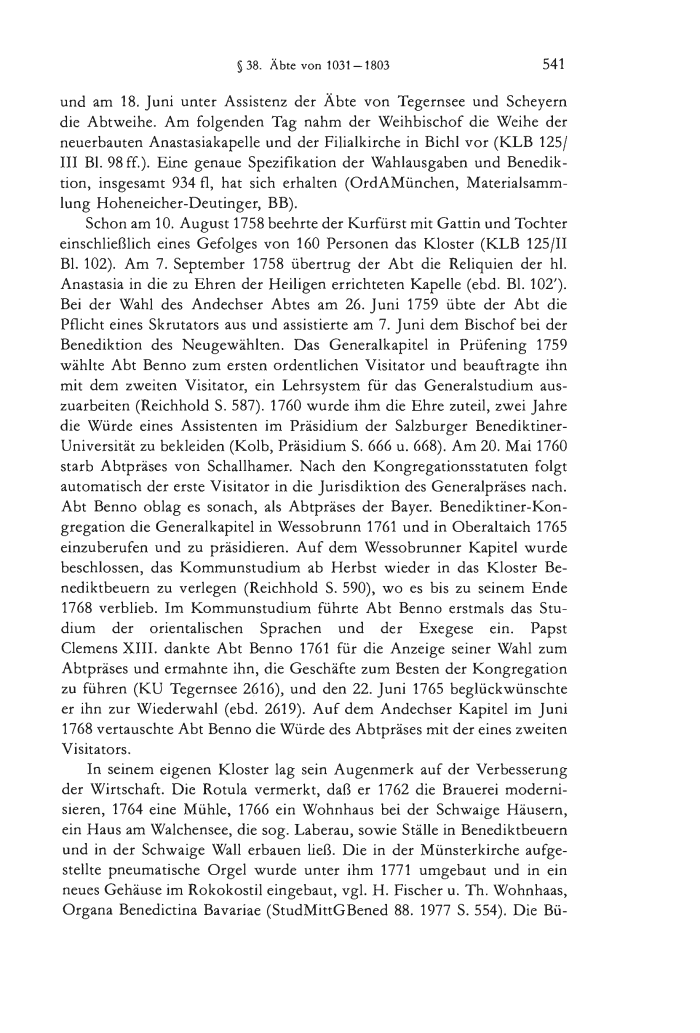 § 38. Äbte von 1031–1803 541

und am 18. Juni unter Assistenz der Äbte von Tegernsee und Scheyern die Abtweihe. Am folgenden Tag nahm der Weihbischof die Weihe der neuerbauten Anastasiakapelle und der Filialkirche in Bichl vor (KLB 125/III Bl. 98 ff.). Eine genaue Spezifikation der Wahlausgaben und Benediktion, insgesamt 934 fl, hat sich erhalten (OrdAMünchen, Materialsammlung Hoheneicher-Deutinger, BB).

Schon am 10. August 1758 beehrte der Kurfürst mit Gattin und Tochter einschließlich eines Gefolges von 160 Personen das Kloster (KLB 125/II Bl. 102). Am 7. September 1758 übertrug der Abt die Reliquien der hl. Anastasia in die zu Ehren der Heiligen errichteten Kapelle (ebd. Bl. 102'). Bei der Wahl des Andechser Abtes am 26. Juni 1759 übte der Abt die Pflicht eines Skrutators aus und assistierte am 7. Juni dem Bischof bei der Benediktion des Neugewählten. Das Generalkapitel in Prüfening 1759 wählte Abt Benno zum ersten ordentlichen Visitator und beauftragte ihn mit dem zweiten Visitator, ein Lehrsystem für das Generalstudium auszuarbeiten (Reichhold S. 587). 1760 wurde ihm die Ehre zuteil, zwei Jahre die Würde eines Assistenten im Präsidium der Salzburger Benediktiner-Universität zu bekleiden (Kolb, Präsidium S. 666 u. 668). Am 20. Mai 1760 starb Abtpräses von Schallhamer. Nach den Kongregationsstatuten folgt automatisch der erste Visitator in die Jurisdiktion des Generalpräses nach. Abt Benno oblag es sonach, als Abtpräses der Bayer. Benediktiner-Kongregation die Generalkapitel in Wessobrunn 1761 und in Oberaltaich 1765 einzuberufen und zu präsidieren. Auf dem Wessobrunner Kapitel wurde beschlossen, das Kommunstudium ab Herbst wieder in das Kloster Benediktbeuern zu verlegen (Reichhold S. 590), wo es bis zu seinem Ende 1768 verblieb. Im Kommunstudium führte Abt Benno erstmals das Studium der orientalischen Sprachen und der Exegese ein. Papst Clemens XIII. dankte Abt Benno 1761 für die Anzeige seiner Wahl zum Abtpräses und ermahnte ihn, die Geschäfte zum Besten der Kongregation zu führen (KU Tegernsee 2616), und den 22. Juni 1765 beglückwünschte er ihn zur Wiederwahl (ebd. 2619). Auf dem Andechser Kapitel im Juni 1768 vertauschte Abt Benno die Würde des Abtpräses mit der eines zweiten Visitators.

In seinem eigenen Kloster lag sein Augenmerk auf der Verbesserung der Wirtschaft. Die Rotula vermerkt, daß er 1762 die Brauerei modernisieren, 1764 eine Mühle, 1766 ein Wohnhaus bei der Schwaige Häusern, ein Haus am Walchensee, die sog. Laberau, sowie Ställe in Benediktbeuern und in der Schwaige Wall erbauen ließ. Die in der Münsterkirche aufgestellte pneumatische Orgel wurde unter ihm 1771 umgebaut und in ein neues Gehäuse im Rokokostil eingebaut, vgl. H. Fischer u. Th. Wohnhaas, Organa Benedictina Bavariae (StudMittGBened 88. 1977 S. 554). Die Bü-